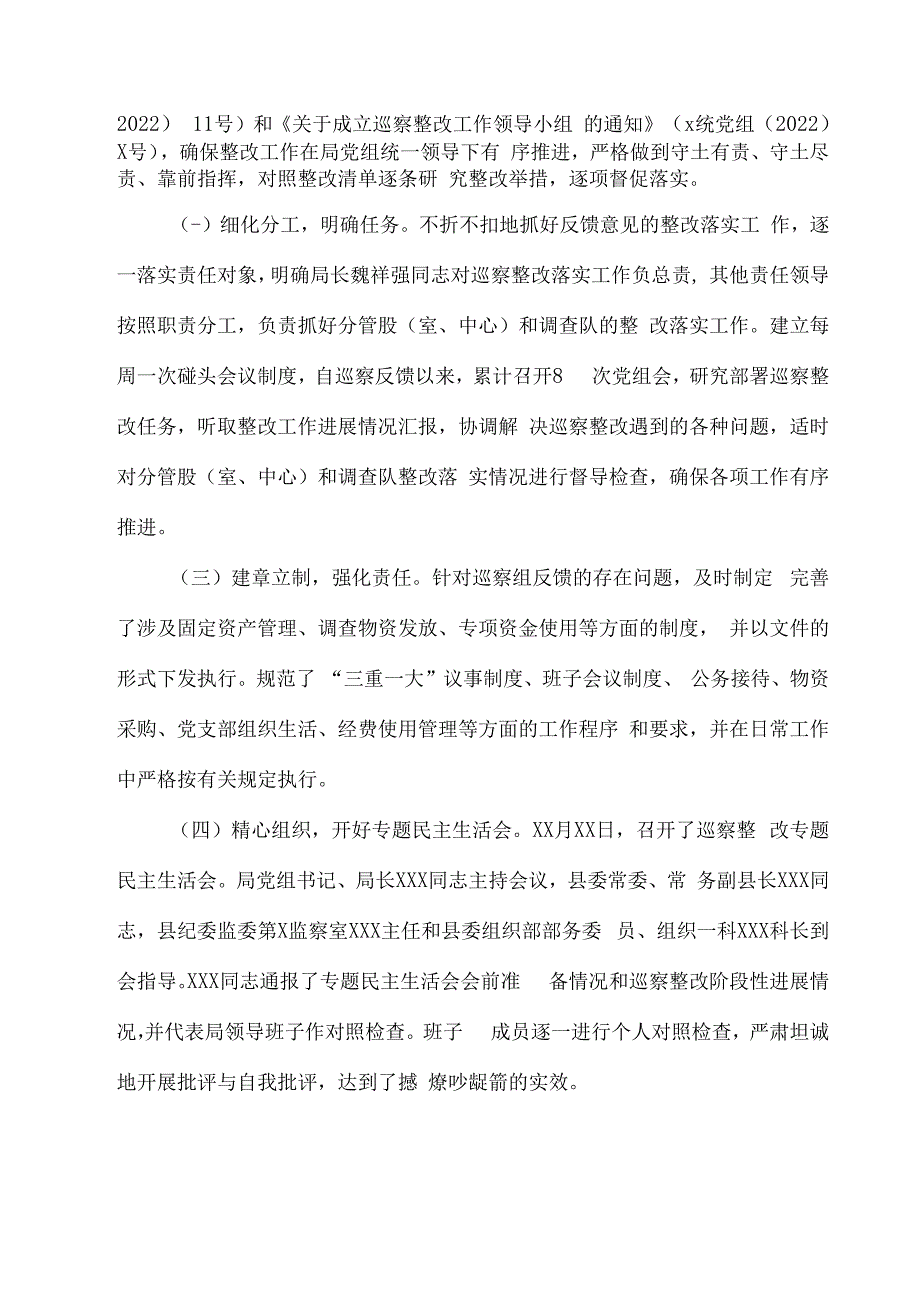 2022） 11号）和《关于成立巡察整改工作领导小组 的通知》（x统党组（2022）X号），确保整改工作在局党组统一领导下有 序推进，严格做到守土有责、守土尽责、靠前指挥，对照整改清单逐条研 究整改举措，逐项督促落实。

（-）细化分工，明确任务。不折不扣地抓好反馈意见的整改落实工 作，逐一落实责任对象，明确局长魏祥强同志对巡察整改落实工作负总责，其他责任领导按照职责分工，负责抓好分管股（室、中心）和调查队的整 改落实工作。建立每周一次碰头会议制度，自巡察反馈以来，累计召开8 次党组会，研究部署巡察整改任务，听取整改工作进展情况汇报，协调解 决巡察整改遇到的各种问题，适时对分管股（室、中心）和调查队整改落 实情况进行督导检查，确保各项工作有序推进。

（三）建章立制，强化责任。针对巡察组反馈的存在问题，及时制定 完善了涉及固定资产管理、调查物资发放、专项资金使用等方面的制度， 并以文件的形式下发执行。规范了 “三重一大”议事制度、班子会议制度、 公务接待、物资采购、党支部组织生活、经费使用管理等方面的工作程序 和要求，并在日常工作中严格按有关规定执行。

（四）精心组织，开好专题民主生活会。XX月XX日，召开了巡察整 改专题民主生活会。局党组书记、局长XXX同志主持会议，县委常委、常 务副县长XXX同志，县纪委监委第X监察室XXX主任和县委组织部部务委 员、组织一科XXX科长到会指导。XXX同志通报了专题民主生活会会前准 备情况和巡察整改阶段性进展情况，并代表局领导班子作对照检查。班子 成员逐一进行个人对照检查，严肃坦诚地开展批评与自我批评，达到了撼 燎吵龊箭的实效。